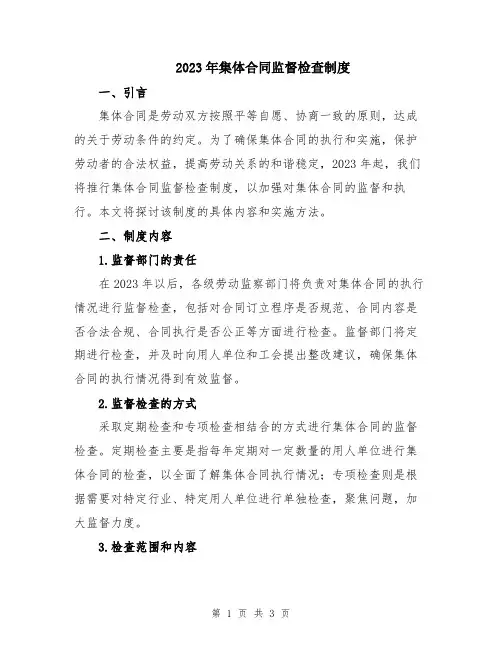 2023年集体合同监督检查制度

一、引言

集体合同是劳动双方按照平等自愿、协商一致的原则，达成的关于劳动条件的约定。为了确保集体合同的执行和实施，保护劳动者的合法权益，提高劳动关系的和谐稳定，2023年起，我们将推行集体合同监督检查制度，以加强对集体合同的监督和执行。本文将探讨该制度的具体内容和实施方法。

二、制度内容

1.监督部门的责任

在2023年以后，各级劳动监察部门将负责对集体合同的执行情况进行监督检查，包括对合同订立程序是否规范、合同内容是否合法合规、合同执行是否公正等方面进行检查。监督部门将定期进行检查，并及时向用人单位和工会提出整改建议，确保集体合同的执行情况得到有效监督。

2.监督检查的方式

采取定期检查和专项检查相结合的方式进行集体合同的监督检查。定期检查主要是指每年定期对一定数量的用人单位进行集体合同的检查，以全面了解集体合同执行情况；专项检查则是根据需要对特定行业、特定用人单位进行单独检查，聚焦问题，加大监督力度。

3.检查范围和内容

第 1 页 共 3 页